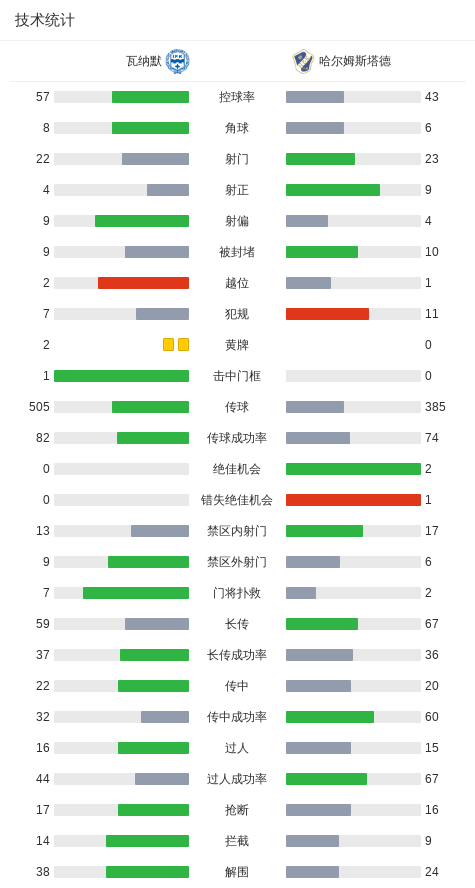 技术统计

| 瓦纳默 | | 哈尔姆斯塔德 |
|---|---|---|
| 57 | 控球率 | 43 |
| 8 | 角球 | 6 |
| 22 | 射门 | 23 |
| 4 | 射正 | 9 |
| 9 | 射偏 | 4 |
| 9 | 被封堵 | 10 |
| 2 | 越位 | 1 |
| 7 | 犯规 | 11 |
| 2 | 黄牌 | 0 |
| 1 | 击中门框 | 0 |
| 505 | 传球 | 385 |
| 82 | 传球成功率 | 74 |
| 0 | 绝佳机会 | 2 |
| 0 | 错失绝佳机会 | 1 |
| 13 | 禁区内射门 | 17 |
| 9 | 禁区外射门 | 6 |
| 7 | 门将扑救 | 2 |
| 59 | 长传 | 67 |
| 37 | 长传成功率 | 36 |
| 22 | 传中 | 20 |
| 32 | 传中成功率 | 60 |
| 16 | 过人 | 15 |
| 44 | 过人成功率 | 67 |
| 17 | 抢断 | 16 |
| 14 | 拦截 | 9 |
| 38 | 解围 | 24 |